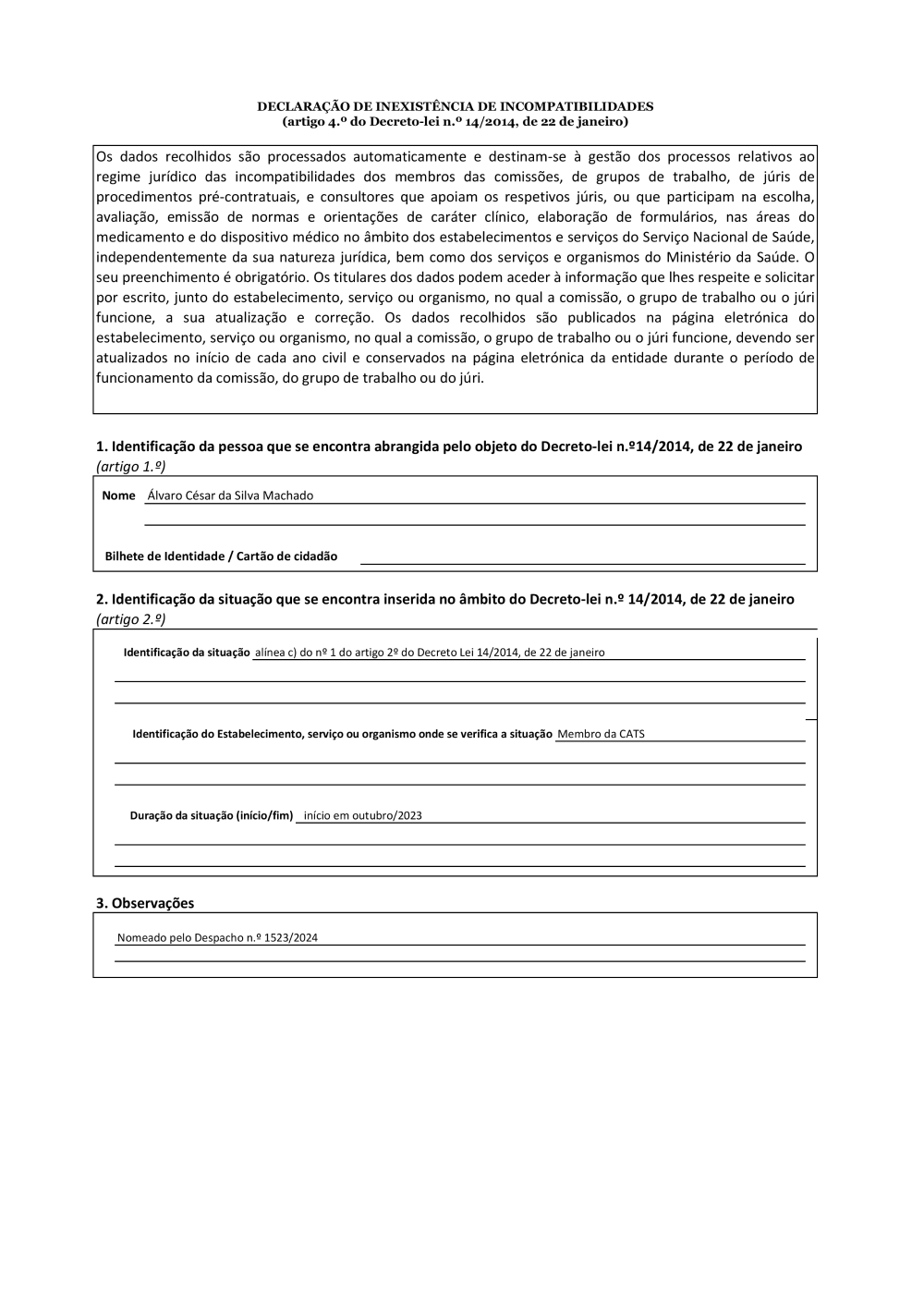 DECLARAÇÃO DE INEXISTÊNCIA DE INCOMPATIBILIDADES
(artigo 4.º do Decreto-lei n.º 14/2014, de 22 de janeiro)

Os dados recolhidos são processados automaticamente e destinam-se à gestão dos processos relativos ao regime jurídico das incompatibilidades dos membros das comissões, de grupos de trabalho, de júris de procedimentos pré-contratuais, e consultores que apoiam os respetivos júris, ou que participam na escolha, avaliação, emissão de normas e orientações de caráter clínico, elaboração de formulários, nas áreas do medicamento e do dispositivo médico no âmbito dos estabelecimentos e serviços do Serviço Nacional de Saúde, independentemente da sua natureza jurídica, bem como dos serviços e organismos do Ministério da Saúde. O seu preenchimento é obrigatório. Os titulares dos dados podem aceder à informação que lhes respeite e solicitar por escrito, junto do estabelecimento, serviço ou organismo, no qual a comissão, o grupo de trabalho ou o júri funcione, a sua atualização e correção. Os dados recolhidos são publicados na página eletrónica do estabelecimento, serviço ou organismo, no qual a comissão, o grupo de trabalho ou o júri funcione, devendo ser atualizados no início de cada ano civil e conservados na página eletrónica da entidade durante o período de funcionamento da comissão, do grupo de trabalho ou do júri.

1. Identificação da pessoa que se encontra abrangida pelo objeto do Decreto-lei n.º14/2014, de 22 de janeiro (artigo 1.º)

Nome Álvaro César da Silva Machado

Bilhete de Identidade / Cartão de cidadão

2. Identificação da situação que se encontra inserida no âmbito do Decreto-lei n.º 14/2014, de 22 de janeiro (artigo 2.º)

Identificação da situação alínea c) do nº 1 do artigo 2º do Decreto Lei 14/2014, de 22 de janeiro

Identificação do Estabelecimento, serviço ou organismo onde se verifica a situação Membro da CATS

Duração da situação (início/fim) início em outubro/2023

3. Observações

Nomeado pelo Despacho n.º 1523/2024